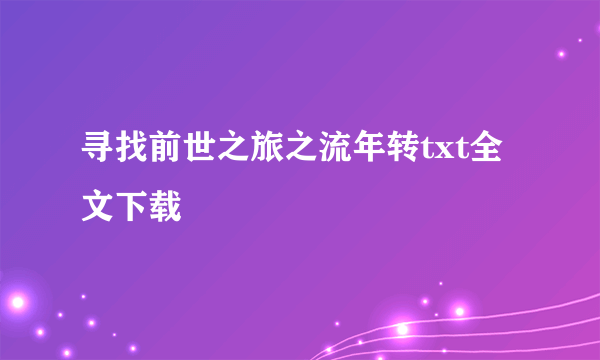 寻找前世之旅之流年转txt全文下载